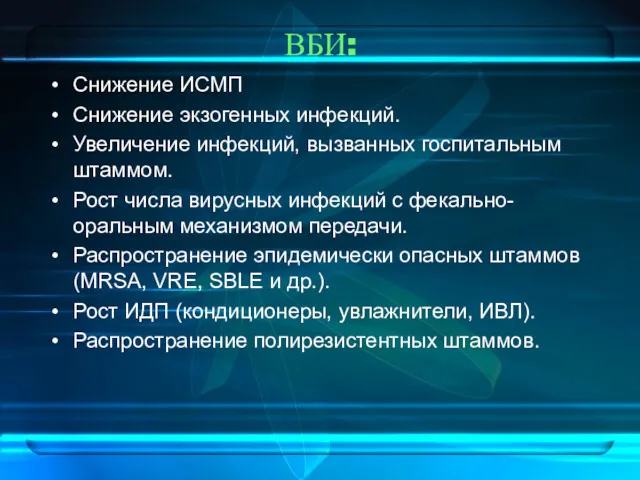 ВБИ:

• Снижение ИСМП
• Снижение экзогенных инфекций.
• Увеличение инфекций, вызванных госпитальным штаммом.
• Рост числа вирусных инфекций с фекально-оральным механизмом передачи.
• Распространение эпидемически опасных штаммов (MRSA, VRE, SBLE и др.).
• Рост ИДП (кондиционеры, увлажнители, ИВЛ).
• Распространение полирезистентных штаммов.